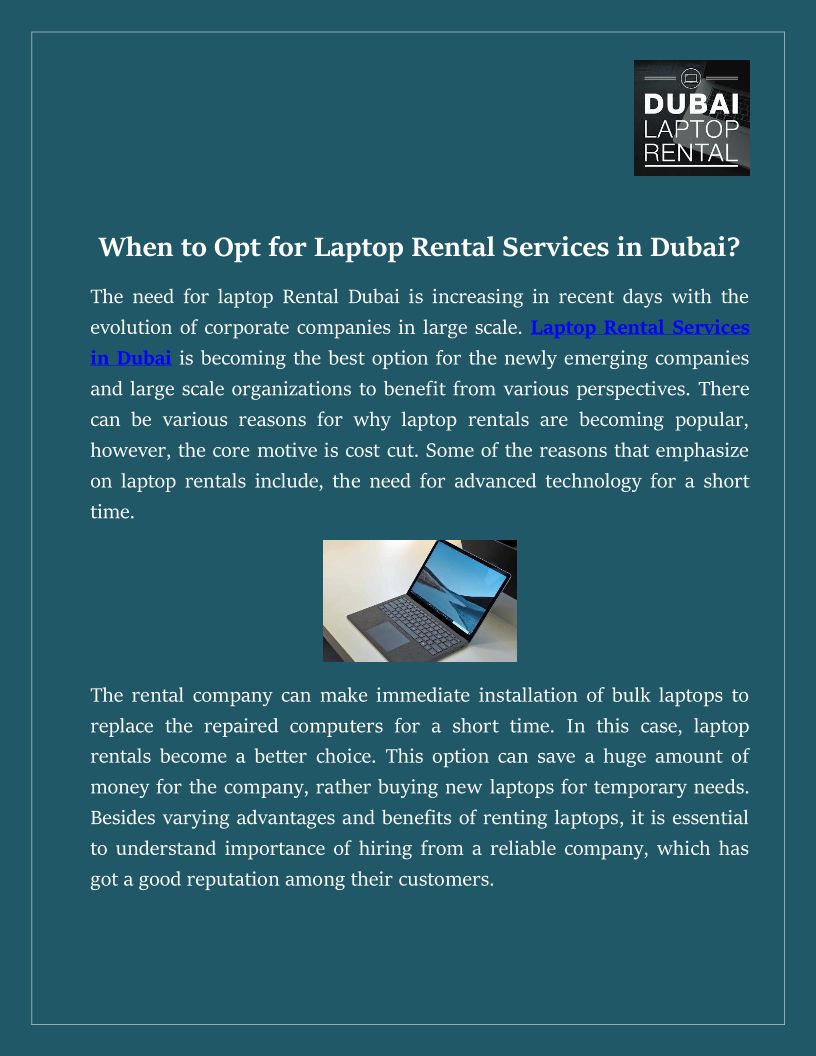 DUBAI LAPTOP RENTAL

When to Opt for Laptop Rental Services in Dubai?

The need for laptop Rental Dubai is increasing in recent days with the evolution of corporate companies in large scale. Laptop Rental Services in Dubai is becoming the best option for the newly emerging companies and large scale organizations to benefit from various perspectives. There can be various reasons for why laptop rentals are becoming popular, however, the core motive is cost cut. Some of the reasons that emphasize on laptop rentals include, the need for advanced technology for a short time.

The rental company can make immediate installation of bulk laptops to replace the repaired computers for a short time. In this case, laptop rentals become a better choice. This option can save a huge amount of money for the company, rather buying new laptops for temporary needs. Besides varying advantages and benefits of renting laptops, it is essential to understand importance of hiring from a reliable company, which has got a good reputation among their customers.